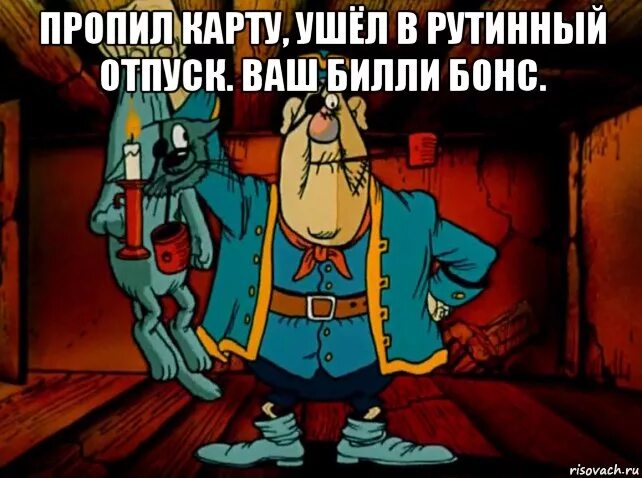 ПРОПИЛ КАРТУ, УШЁЛ В РУТИННЫЙ ОТПУСК. ВАШ БИЛЛИ БОНС.

risovach.ru